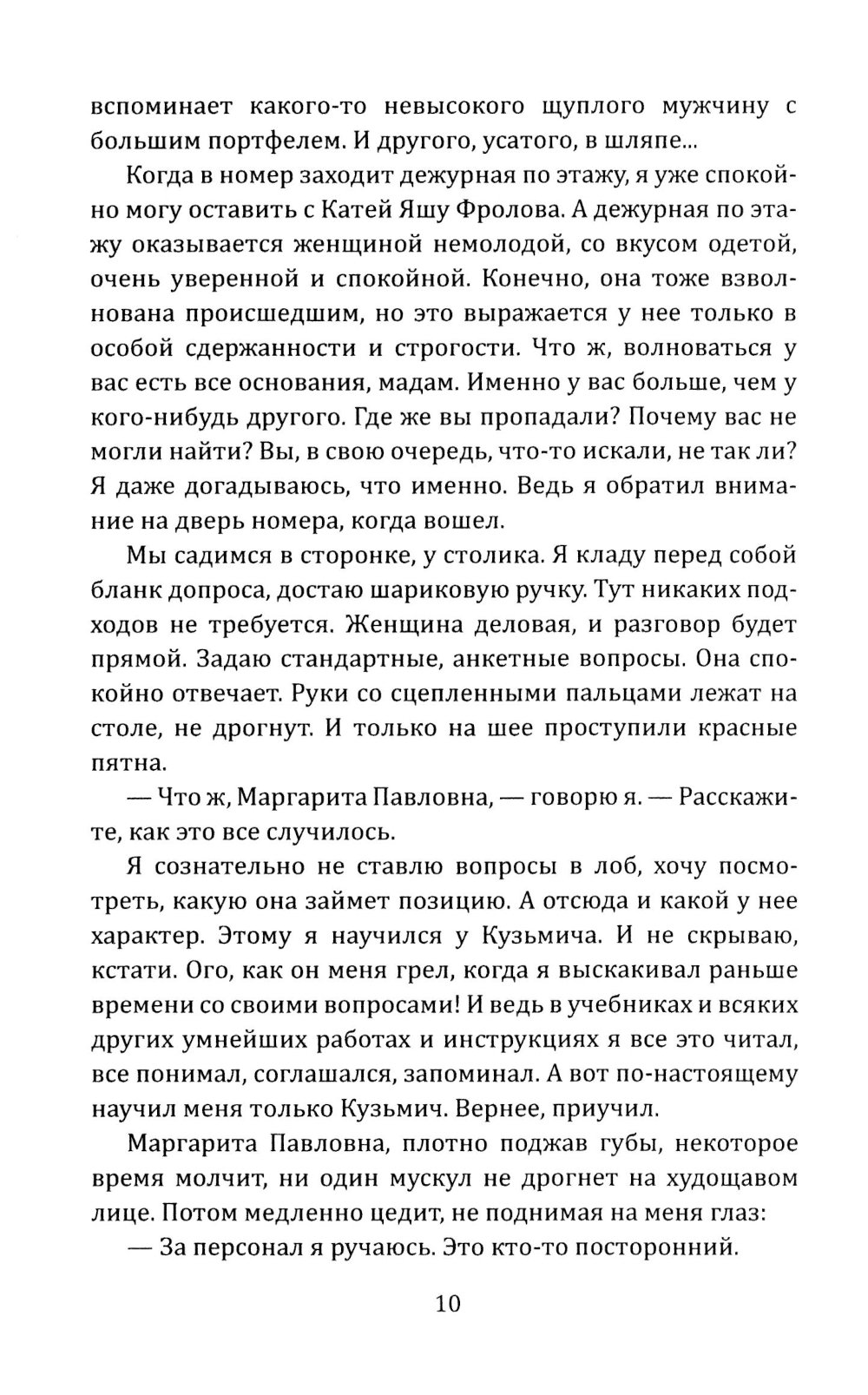 вспоминает какого-то невысокого щуплого мужчину с большим портфелем. И другого, усатого, в шляпе...

Когда в номер заходит дежурная по этажу, я уже спокойно могу оставить с Катей Яшу Фролова. А дежурная по этажу оказывается женщиной немолодой, со вкусом одетой, очень уверенной и спокойной. Конечно, она тоже взволнована происшедшим, но это выражается у нее только в особой сдержанности и строгости. Что ж, волноваться у вас есть все основания, мадам. Именно у вас больше, чем у кого-нибудь другого. Где же вы пропадали? Почему вас не могли найти? Вы, в свою очередь, что-то искали, не так ли? Я даже догадываюсь, что именно. Ведь я обратил внимание на дверь номера, когда вошел.

Мы садимся в сторонке, у столика. Я кладу перед собой бланк допроса, достаю шариковую ручку. Тут никаких подходов не требуется. Женщина деловая, и разговор будет прямой. Задаю стандартные, анкетные вопросы. Она спокойно отвечает. Руки со сцепленными пальцами лежат на столе, не дрогнут. И только на шее проступили красные пятна.

— Что ж, Маргарита Павловна, — говорю я. — Расскажите, как это все случилось.

Я сознательно не ставлю вопросы в лоб, хочу посмотреть, какую она займет позицию. А отсюда и какой у нее характер. Этому я научился у Кузьмича. И не скрываю, кстати. Ого, как он меня грел, когда я выскакивал раньше времени со своими вопросами! И ведь в учебниках и всяких других умнейших работах и инструкциях я все это читал, все понимал, соглашался, запоминал. А вот по-настоящему научил меня только Кузьмич. Вернее, приучил.

Маргарита Павловна, плотно поджав губы, некоторое время молчит, ни один мускул не дрогнет на худощавом лице. Потом медленно цедит, не поднимая на меня глаз:

— За персонал я ручаюсь. Это кто-то посторонний.

10